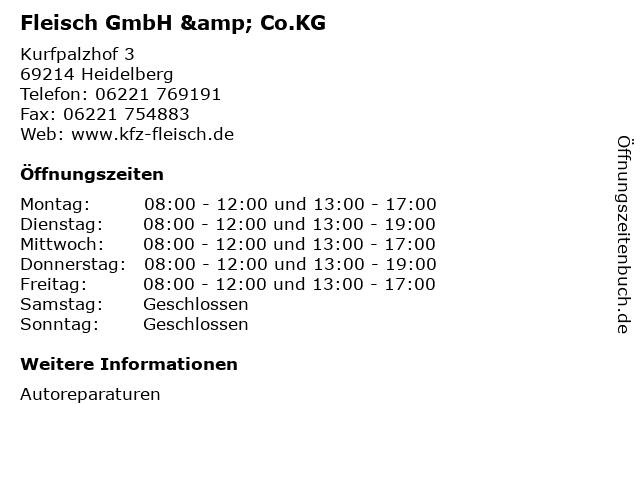 Fleisch GmbH &amp; Co.KG

Kurfpalzhof 3
69214 Heidelberg
Telefon: 06221 769191
Fax: 06221 754883
Web: www.kfz-fleisch.de

Öffnungszeiten

Montag: 08:00 - 12:00 und 13:00 - 17:00
Dienstag: 08:00 - 12:00 und 13:00 - 19:00
Mittwoch: 08:00 - 12:00 und 13:00 - 17:00
Donnerstag: 08:00 - 12:00 und 13:00 - 19:00
Freitag: 08:00 - 12:00 und 13:00 - 17:00
Samstag: Geschlossen
Sonntag: Geschlossen

Weitere Informationen

Autoreparaturen

Öffnungszeitenbuch.de